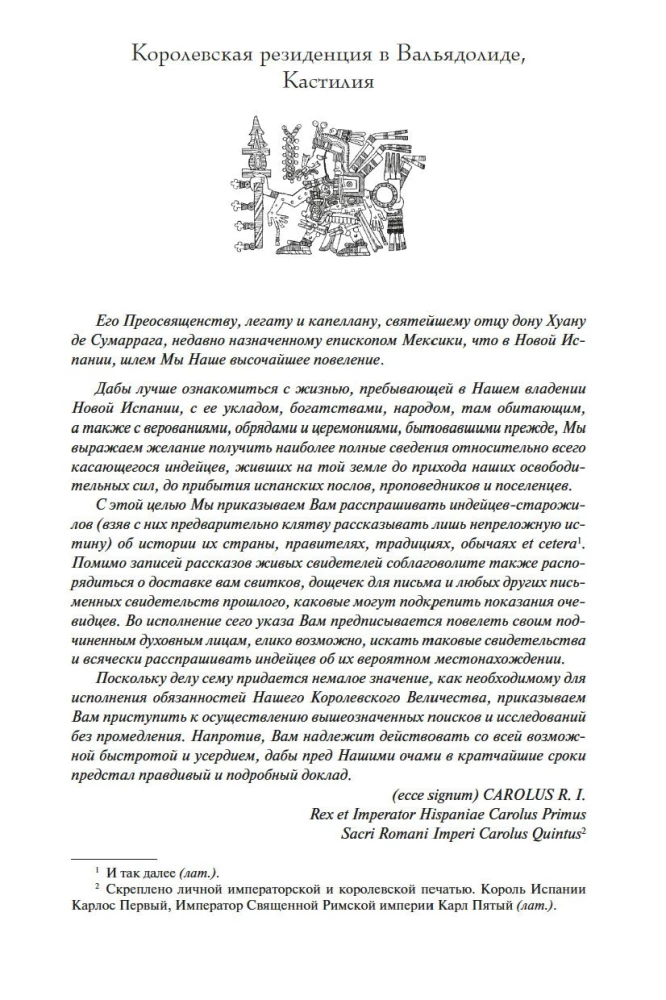 Королевская резиденция в Вальядолиде, Кастилия

Его Преосвященству, легату и капеллану, святейшему отцу дону Хуану де Сумаррага, недавно назначенному епископом Мексики, что в Новой Испании, шлем Мы Наше высочайшее повеление.

Дабы лучше ознакомиться с жизнью, пребывающей в Нашем владении Новой Испании, с ее укладом, богатствами, народом, там обитающим, а также с верованиями, обрядами и церемониями, бытовавшими прежде, Мы выражаем желание получить наиболее полные сведения относительно всего касающегося индейцев, живших на той земле до прихода наших освободительных сил, до прибытия испанских послов, проповедников и поселенцев.

С этой целью Мы приказываем Вам расспрашивать индейцев-старожилов (взяв с них предварительно клятву рассказывать лишь непреложную истину) об истории их страны, правителях, традициях, обычаях et cetera$^1$. Помимо записей рассказов живых свидетелей соблаговолите также распорядиться о доставке вам свитков, дощечек для письма и любых других письменных свидетельств прошлого, каковые могут подкрепить показания очевидцев. Во исполнение сего указа Вам предписывается повелеть своим подчиненным духовным лицам, елико возможно, искать таковые свидетельства и всячески расспрашивать индейцев об их вероятном местонахождении.

Поскольку делу сему придается немалое значение, как необходимому для исполнения обязанностей Нашего Королевского Величества, приказываем Вам приступить к осуществлению вышеозначенных поисков и исследований без промедления. Напротив, Вам надлежит действовать со всей возможной быстротой и усердием, дабы пред Нашими очами в кратчайшие сроки предстал правдивый и подробный доклад.

(ecce signum) CAROLUS R. I.
Rex et Imperator Hispaniae Carolus Primus
Sacri Romani Imperi Carolus Quintus$^2$

$^1$ И так далее (лат.).
$^2$ Скреплено личной императорской и королевской печатью. Король Испании Карлос Первый, Император Священной Римской империи Карл Пятый (лат.).